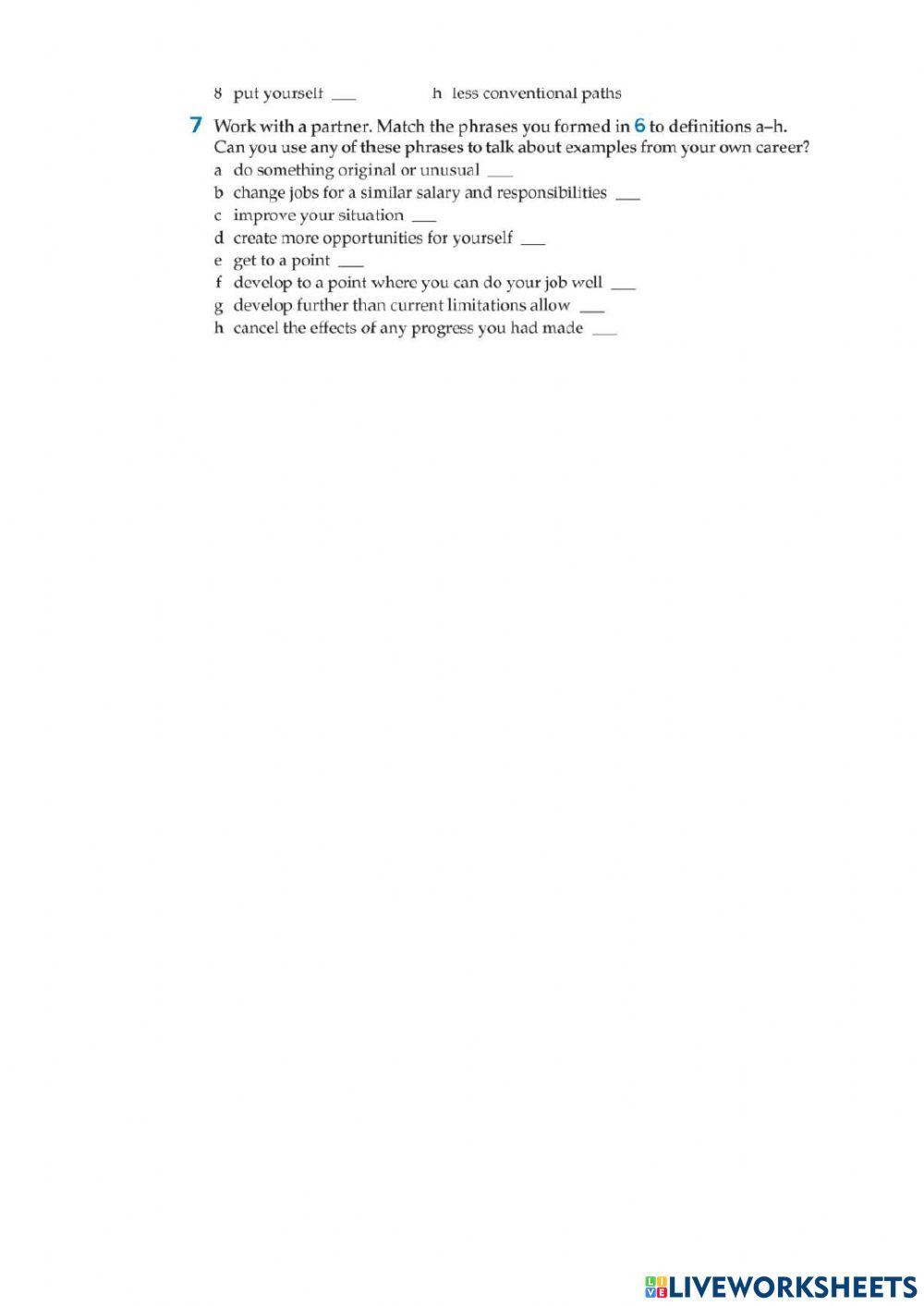 8 put yourself ____ h less conventional paths

7 Work with a partner. Match the phrases you formed in 6 to definitions a–h. Can you use any of these phrases to talk about examples from your own career?

a do something original or unusual ____
b change jobs for a similar salary and responsibilities ____
c improve your situation ____
d create more opportunities for yourself ____
e get to a point ____
f develop to a point where you can do your job well ____
g develop further than current limitations allow ____
h cancel the effects of any progress you had made ____

LIVEWORKSHEETS